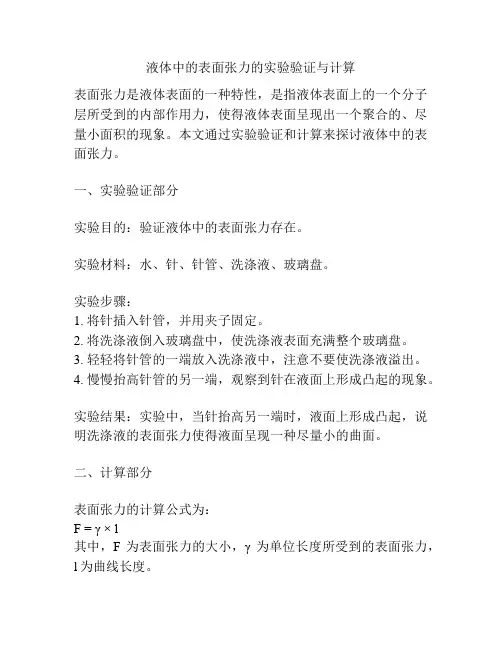 液体中的表面张力的实验验证与计算

表面张力是液体表面的一种特性，是指液体表面上的一个分子层所受到的内部作用力，使得液体表面呈现出一个聚合的、尽量小面积的现象。本文通过实验验证和计算来探讨液体中的表面张力。

一、实验验证部分

实验目的：验证液体中的表面张力存在。

实验材料：水、针、针管、洗涤液、玻璃盘。

实验步骤：
1. 将针插入针管，并用夹子固定。
2. 将洗涤液倒入玻璃盘中，使洗涤液表面充满整个玻璃盘。
3. 轻轻将针管的一端放入洗涤液中，注意不要使洗涤液溢出。
4. 慢慢抬高针管的另一端，观察到针在液面上形成凸起的现象。

实验结果：实验中，当针抬高另一端时，液面上形成凸起，说明洗涤液的表面张力使得液面呈现一种尽量小的曲面。

二、计算部分

表面张力的计算公式为：
$F = \gamma \times l$
其中，F 为表面张力的大小，γ 为单位长度所受到的表面张力，l 为曲线长度。